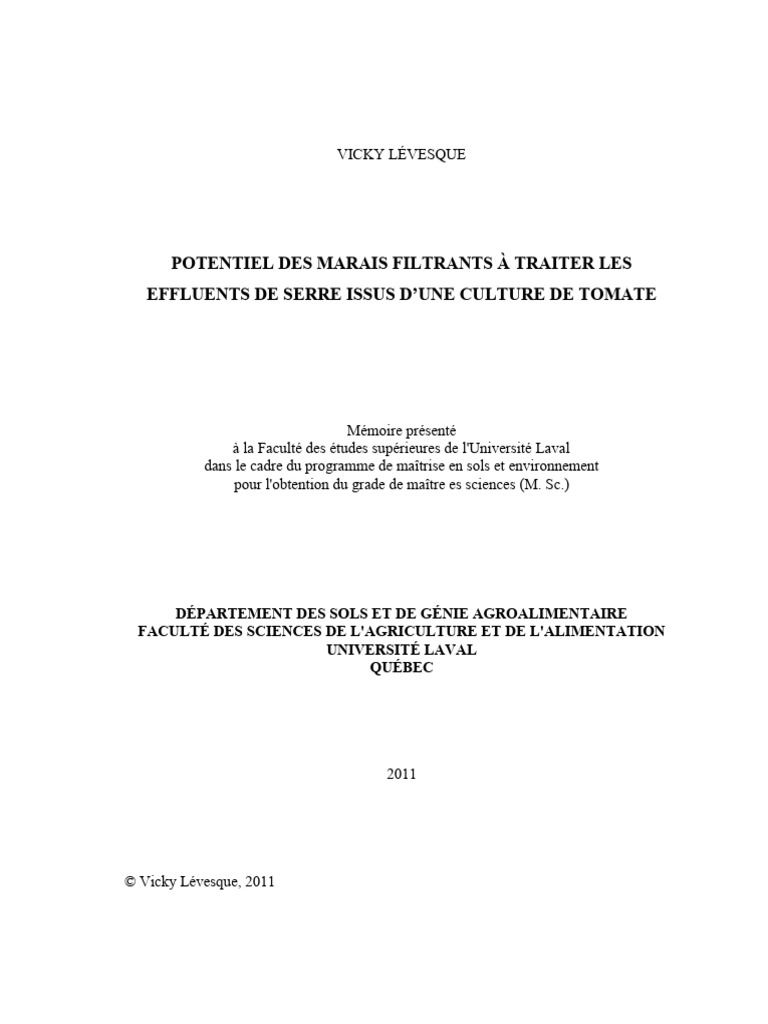 VICKY LÉVESQUE

POTENTIEL DES MARAIS FILTRANTS À TRAITER LES EFFLUENTS DE SERRE ISSUS D'UNE CULTURE DE TOMATE

Mémoire présenté
à la Faculté des études supérieures de l'Université Laval
dans le cadre du programme de maîtrise en sols et environnement
pour l'obtention du grade de maître es sciences (M. Sc.)

DÉPARTEMENT DES SOLS ET DE GÉNIE AGROALIMENTAIRE
FACULTÉ DES SCIENCES DE L'AGRICULTURE ET DE L'ALIMENTATION
UNIVERSITÉ LAVAL
QUÉBEC

2011

© Vicky Lévesque, 2011